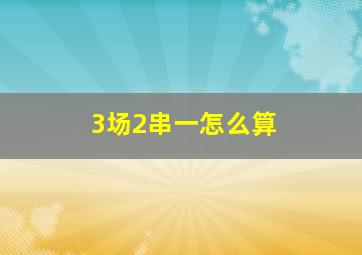 3场2串一怎么算